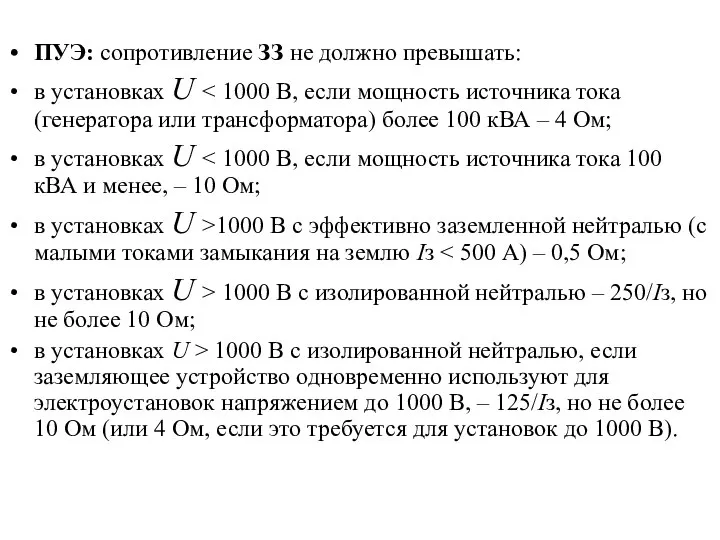 • **ПУЭ:** сопротивление **ЗЗ** не должно превышать:

• в установках $U$ < 1000 В, если мощность источника тока (генератора или трансформатора) более 100 кВА – 4 Ом;

• в установках $U$ < 1000 В, если мощность источника тока 100 кВА и менее, – 10 Ом;

• в установках $U$ >1000 В с эффективно заземленной нейтралью (с малыми токами замыкания на землю $I$з < 500 А) – 0,5 Ом;

• в установках $U$ > 1000 В с изолированной нейтралью – 250/$I$з, но не более 10 Ом;

• в установках $U$ > 1000 В с изолированной нейтралью, если заземляющее устройство одновременно используют для электроустановок напряжением до 1000 В, – 125/$I$з, но не более 10 Ом (или 4 Ом, если это требуется для установок до 1000 В).